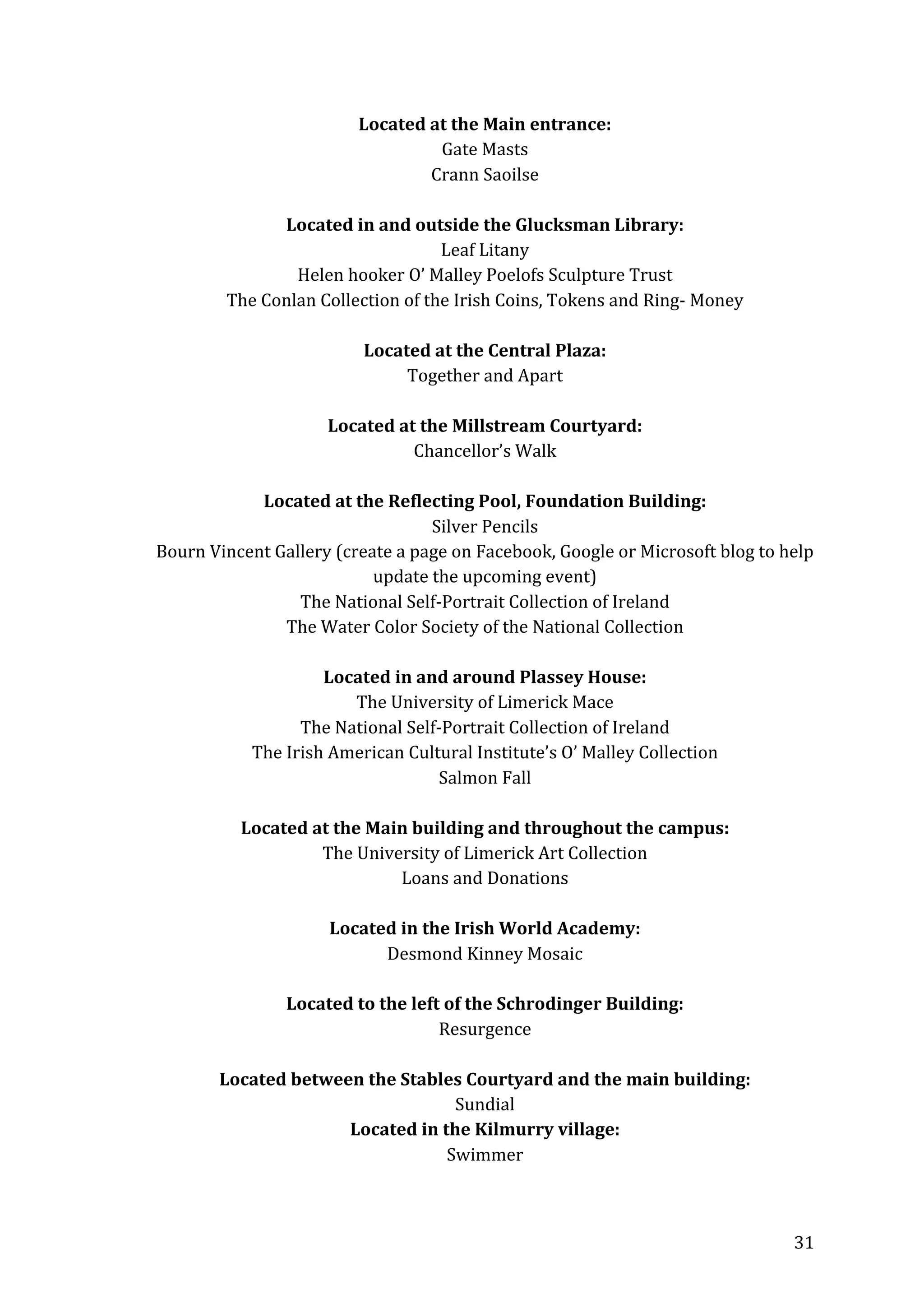 Located at the Main entrance:
Gate Masts
Crann Saoilse

Located in and outside the Glucksman Library:
Leaf Litany
Helen hooker O' Malley Poelofs Sculpture Trust
The Conlan Collection of the Irish Coins, Tokens and Ring- Money

Located at the Central Plaza:
Together and Apart

Located at the Millstream Courtyard:
Chancellor's Walk

Located at the Reflecting Pool, Foundation Building:
Silver Pencils
Bourn Vincent Gallery (create a page on Facebook, Google or Microsoft blog to help update the upcoming event)
The National Self-Portrait Collection of Ireland
The Water Color Society of the National Collection

Located in and around Plassey House:
The University of Limerick Mace
The National Self-Portrait Collection of Ireland
The Irish American Cultural Institute's O' Malley Collection
Salmon Fall

Located at the Main building and throughout the campus:
The University of Limerick Art Collection
Loans and Donations

Located in the Irish World Academy:
Desmond Kinney Mosaic

Located to the left of the Schrodinger Building:
Resurgence

Located between the Stables Courtyard and the main building:
Sundial
Located in the Kilmurry village:
Swimmer

31